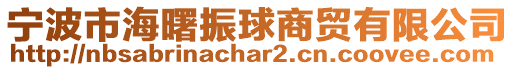 宁波市海曙振球商贸有限公司
http://nbsabrinachar2.cn.coovee.com